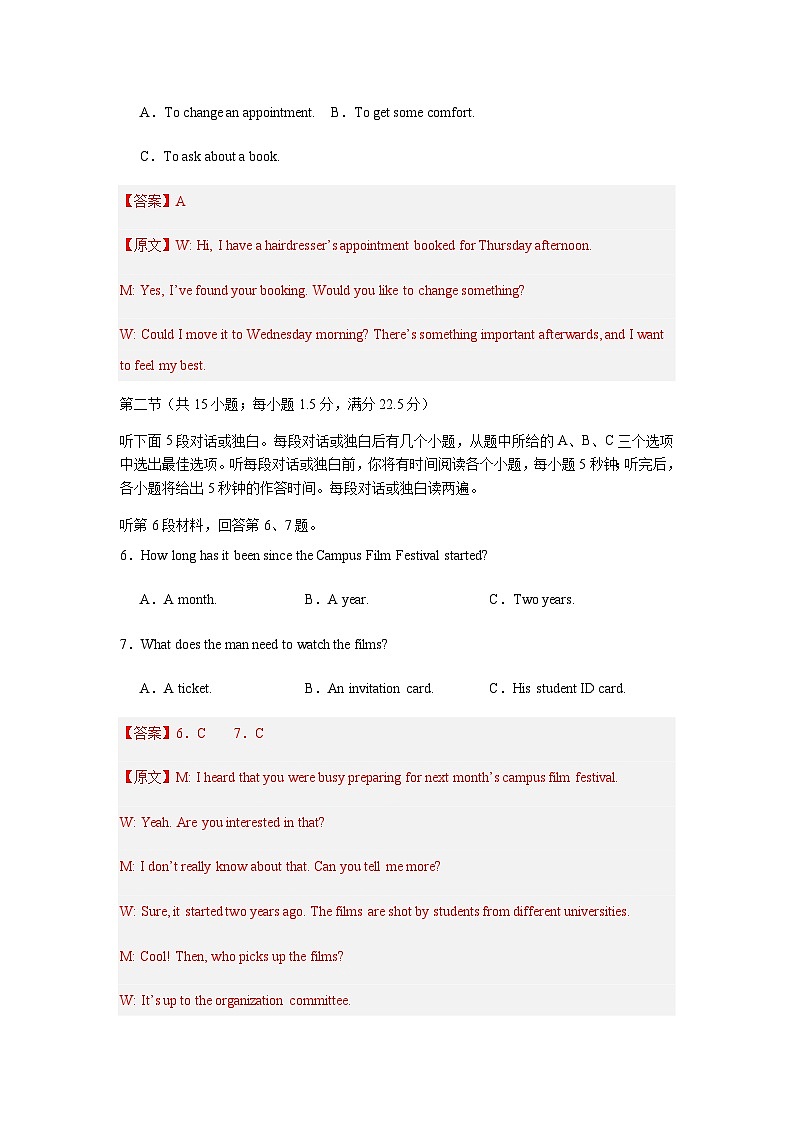 A．To change an appointment.　B．To get some comfort.

C．To ask about a book.

【答案】A

【原文】W: Hi, I have a hairdresser's appointment booked for Thursday afternoon.

M: Yes, I've found your booking. Would you like to change something?

W: Could I move it to Wednesday morning? There's something important afterwards, and I want to feel my best.

第二节（共 15 小题；每小题 1.5 分，满分 22.5 分）

听下面 5 段对话或独白。每段对话或独白后有几个小题，从题中所给的 A、B、C 三个选项中选出最佳选项。听每段对话或独白前，你将有时间阅读各个小题，每小题 5 秒钟；听完后，各小题将给出 5 秒钟的作答时间。每段对话或独白读两遍。

听第 6 段材料，回答第 6、7 题。

6．How long has it been since the Campus Film Festival started?

A．A month.　B．A year.　C．Two years.

7．What does the man need to watch the films?

A．A ticket.　B．An invitation card.　C．His student ID card.

【答案】6．C　7．C

【原文】M: I heard that you were busy preparing for next month's campus film festival.

W: Yeah. Are you interested in that?

M: I don't really know about that. Can you tell me more?

W: Sure, it started two years ago. The films are shot by students from different universities.

M: Cool! Then, who picks up the films?

W: It's up to the organization committee.